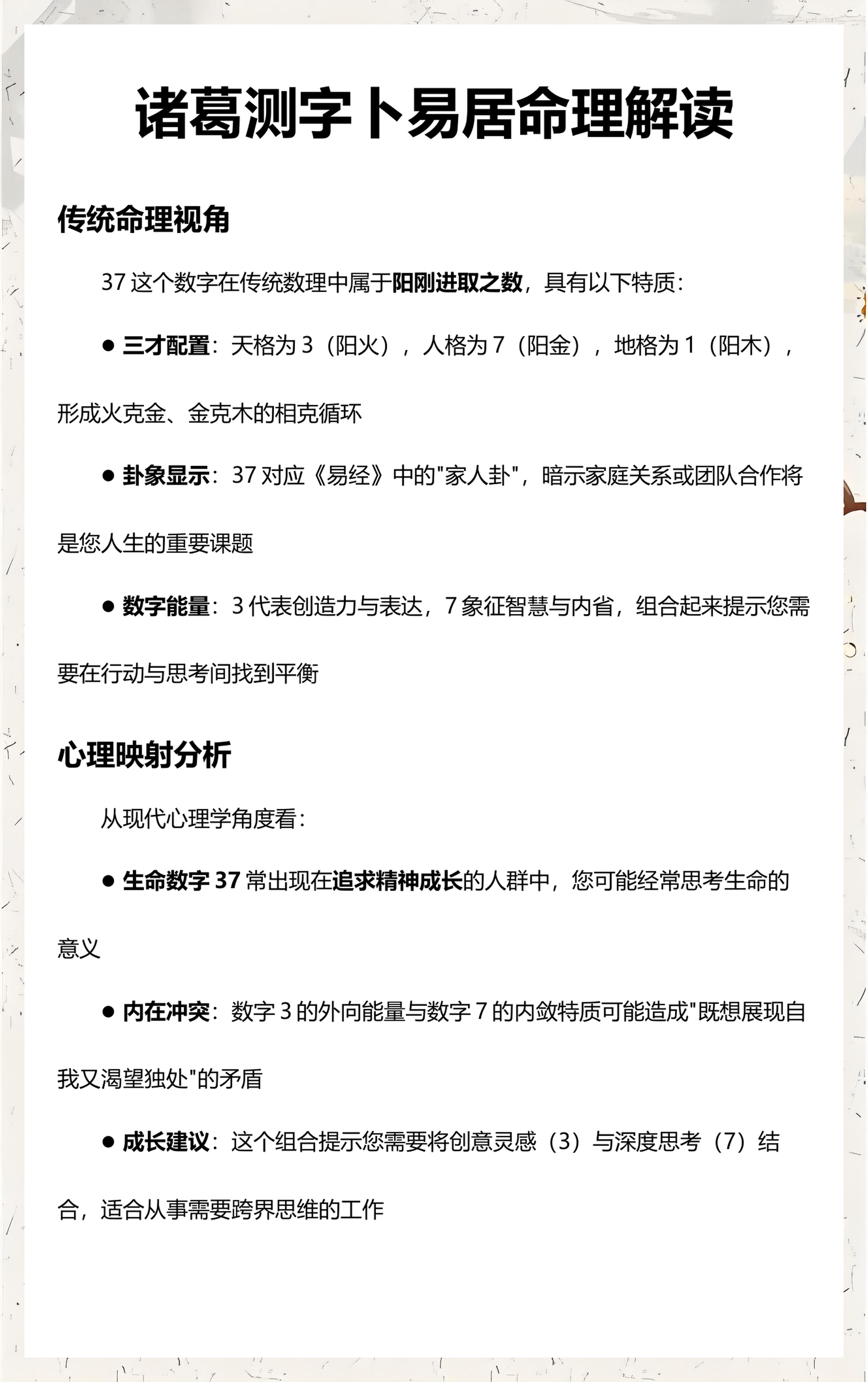 诸葛测字卜易居命理解读

传统命理视角

37这个数字在传统数理中属于阳刚进取之数，具有以下特质：

• 三才配置：天格为3（阳火），人格为7（阳金），地格为1（阳木），形成火克金、金克木的相克循环

• 卦象显示：37对应《易经》中的“家人卦”，暗示家庭关系或团队合作将是您人生的重要课题

• 数字能量：3代表创造力与表达，7象征智慧与内省，组合起来提示您需要在行动与思考间找到平衡

心理映射分析

从现代心理学角度看：

• 生命数字37常出现在追求精神成长的人群中，您可能经常思考生命的意义

• 内在冲突：数字3的外向能量与数字7的内敛特质可能造成“既想展现自我又渴望独处”的矛盾

• 成长建议：这个组合提示您需要将创意灵感（3）与深度思考（7）结合，适合从事需要跨界思维的工作